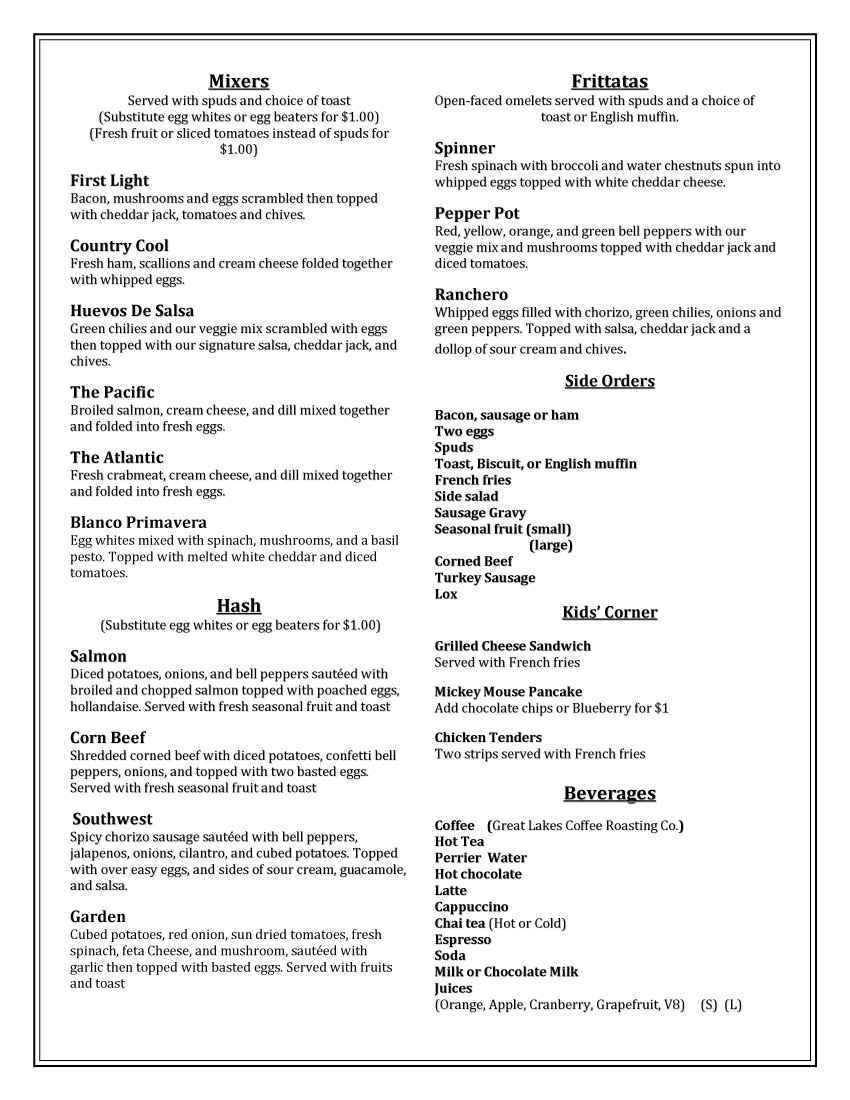 Mixers
Served with spuds and choice of toast
(Substitute egg whites or egg beaters for $1.00)
(Fresh fruit or sliced tomatoes instead of spuds for $1.00)

First Light
Bacon, mushrooms and eggs scrambled then topped with cheddar jack, tomatoes and chives.

Country Cool
Fresh ham, scallions and cream cheese folded together with whipped eggs.

Huevos De Salsa
Green chilies and our veggie mix scrambled with eggs then topped with our signature salsa, cheddar jack, and chives.

The Pacific
Broiled salmon, cream cheese, and dill mixed together and folded into fresh eggs.

The Atlantic
Fresh crabmeat, cream cheese, and dill mixed together and folded into fresh eggs.

Blanco Primavera
Egg whites mixed with spinach, mushrooms, and a basil pesto. Topped with melted white cheddar and diced tomatoes.

Hash
(Substitute egg whites or egg beaters for $1.00)

Salmon
Diced potatoes, onions, and bell peppers sautéed with broiled and chopped salmon topped with poached eggs, hollandaise. Served with fresh seasonal fruit and toast

Corn Beef
Shredded corned beef with diced potatoes, confetti bell peppers, onions, and topped with two basted eggs. Served with fresh seasonal fruit and toast

Southwest
Spicy chorizo sausage sautéed with bell peppers, jalapenos, onions, cilantro, and cubed potatoes. Topped with over easy eggs, and sides of sour cream, guacamole, and salsa.

Garden
Cubed potatoes, red onion, sun dried tomatoes, fresh spinach, feta Cheese, and mushroom, sautéed with garlic then topped with basted eggs. Served with fruits and toast

Frittatas
Open-faced omelets served with spuds and a choice of toast or English muffin.

Spinner
Fresh spinach with broccoli and water chestnuts spun into whipped eggs topped with white cheddar cheese.

Pepper Pot
Red, yellow, orange, and green bell peppers with our veggie mix and mushrooms topped with cheddar jack and diced tomatoes.

Ranchero
Whipped eggs filled with chorizo, green chilies, onions and green peppers. Topped with salsa, cheddar jack and a dollop of sour cream and chives.

Side Orders

Bacon, sausage or ham
Two eggs
Spuds
Toast, Biscuit, or English muffin
French fries
Side salad
Sausage Gravy
Seasonal fruit (small)
(large)
Corned Beef
Turkey Sausage
Lox

Kids' Corner

Grilled Cheese Sandwich
Served with French fries

Mickey Mouse Pancake
Add chocolate chips or Blueberry for $1

Chicken Tenders
Two strips served with French fries

Beverages

Coffee (Great Lakes Coffee Roasting Co.)
Hot Tea
Perrier Water
Hot chocolate
Latte
Cappuccino
Chai tea (Hot or Cold)
Espresso
Soda
Milk or Chocolate Milk
Juices
(Orange, Apple, Cranberry, Grapefruit, V8) (S) (L)